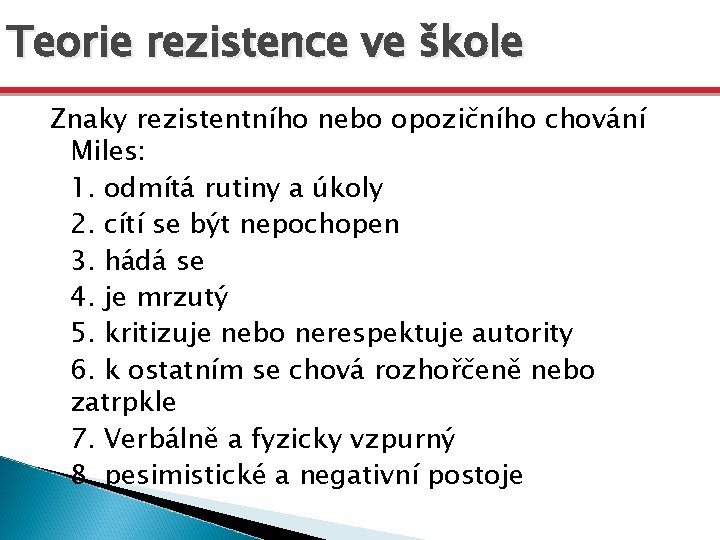 Teorie rezistence ve škole

Znaky rezistentního nebo opozičního chování Miles:
1. odmítá rutiny a úkoly
2. cítí se být nepochopen
3. hádá se
4. je mrzutý
5. kritizuje nebo nerespektuje autority
6. k ostatním se chová rozhořčeně nebo zatrpkle
7. Verbálně a fyzicky vzpurný
8. pesimistické a negativní postoje